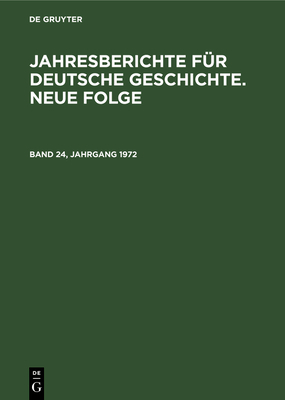 DE GRUYTER

JAHRESBERICHTE FÜR DEUTSCHE GESCHICHTE. NEUE FOLGE

BAND 24, JAHRGANG 1972

DE
G